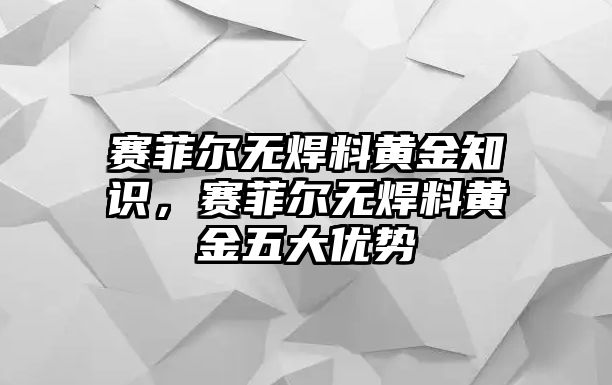 赛菲尔无焊料黄金知识，赛菲尔无焊料黄金五大优势